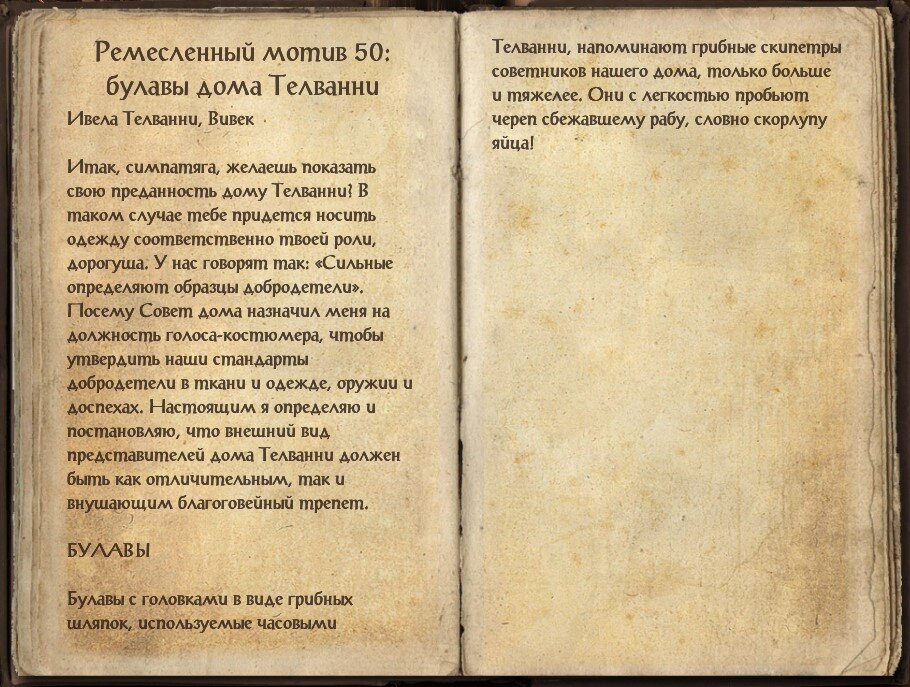 Ремесленный мотив 50: булавы дома Телванни

Ивела Телванни, Вивек

Итак, симпатяга, желаешь показать свою преданность дому Телванни? В таком случае тебе придется носить одежду соответственно твоей роли, дорогуша. У нас говорят так: «Сильные определяют образцы добродетели». Посему Совет дома назначил меня на должность голоса-костюмера, чтобы утвердить наши стандарты добродетели в ткани и одежде, оружии и доспехах. Настоящим я определяю и постановляю, что внешний вид представителей дома Телванни должен быть как отличительным, так и внушающим благоговейный трепет.

БУЛАВЫ

Булавы с головками в виде грибных шляпок, используемые часовыми Телванни, напоминают грибные скипетры советников нашего дома, только больше и тяжелее. Они с легкостью пробьют череп сбежавшему рабу, словно скорлупу яйца!